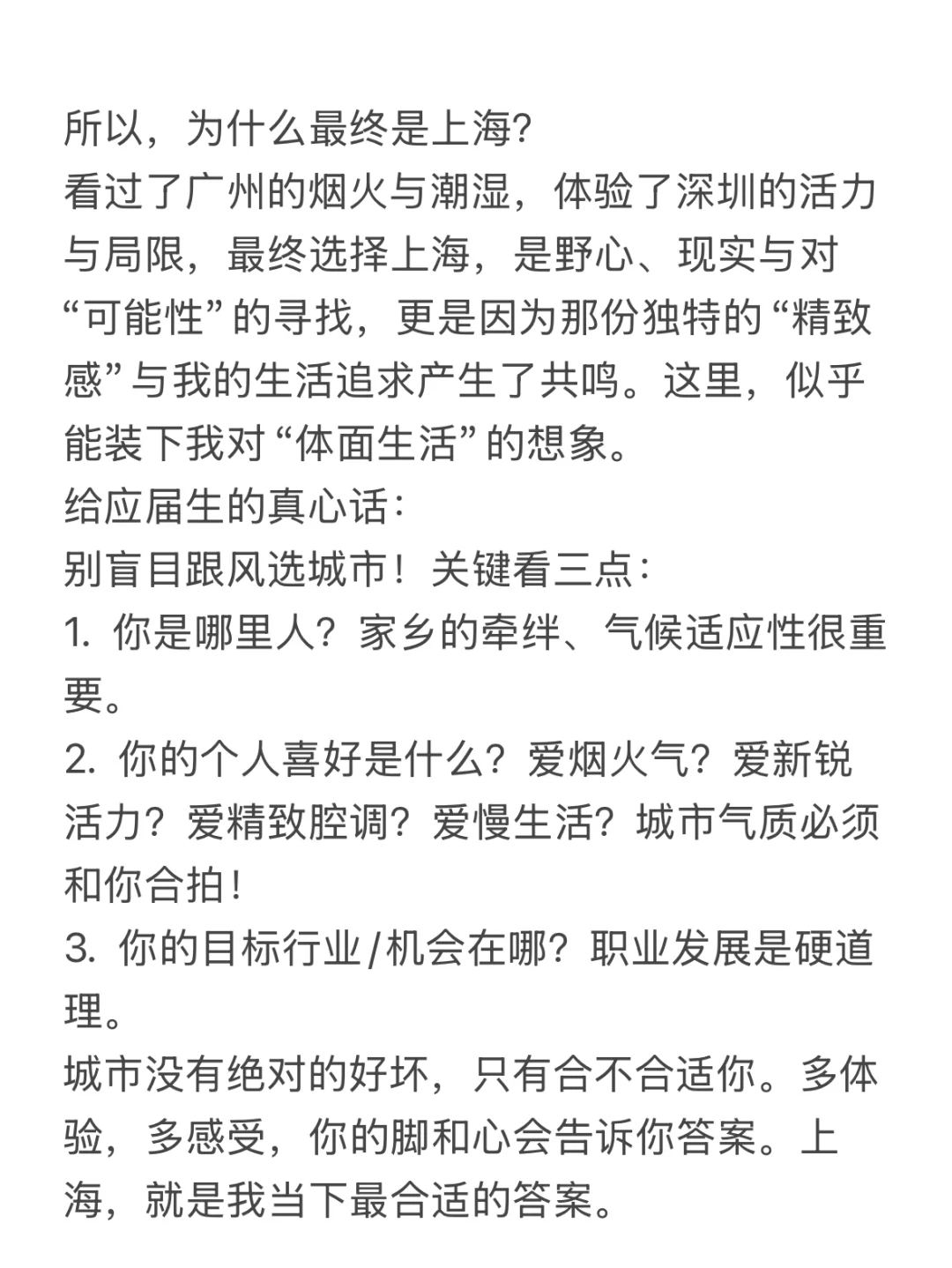 所以，为什么最终是上海?
看过了广州的烟火与潮湿，体验了深圳的活力与局限，最终选择上海，是野心、现实与对“可能性”的寻找，更是因为那份独特的“精致感”与我的生活追求产生了共鸣。这里，似乎能装下我对“体面生活”的想象。
给应届生的真心话：
别盲目跟风选城市！关键看三点：
1. 你是哪里人？家乡的牵绊、气候适应性很重要。
2. 你的个人喜好是什么？爱烟火气？爱新锐活力？爱精致腔调？爱慢生活？城市气质必须和你合拍！
3. 你的目标行业/机会在哪？职业发展是硬道理。
城市没有绝对的好坏，只有合不合适你。多体验，多感受，你的脚和心会告诉你答案。上海，就是我当下最合适的答案。